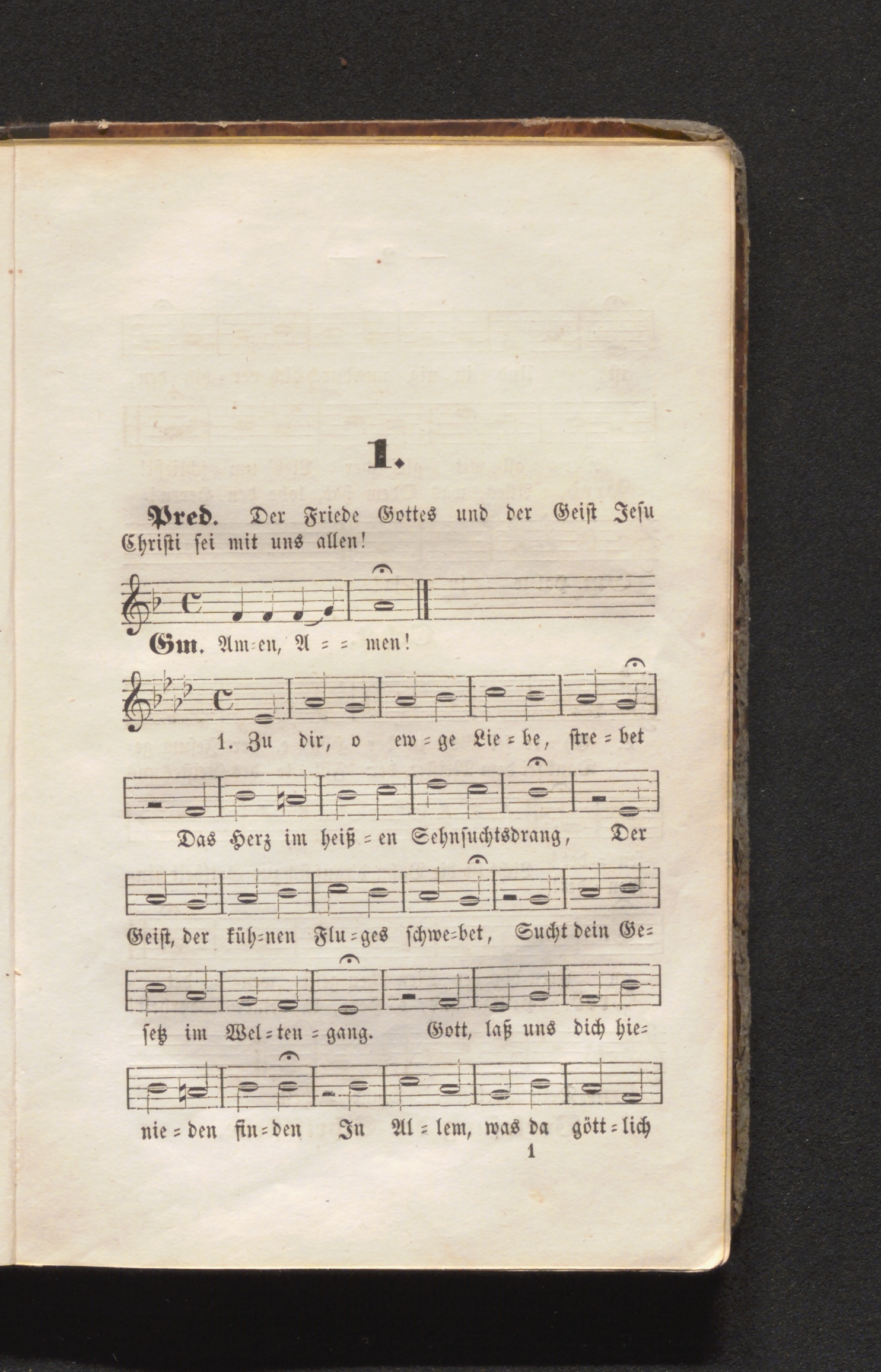 1.

Pred. Der Friede Gottes und der Geist Jesu Christi sei mit uns allen!

Gm. Am=en, A = = men!

1. Zu dir, o ew = ge Lie = be, stre = bet

Das Herz im heiß = en Sehnsuchtsdrang, Der

Geist, der küh=nen Flu = ges schwe=bet, Sucht dein Ge=

setz im Wel = ten = gang. Gott, laß uns dich hie=

nie = den fin = den In Al = lem, was da gött = lich

1